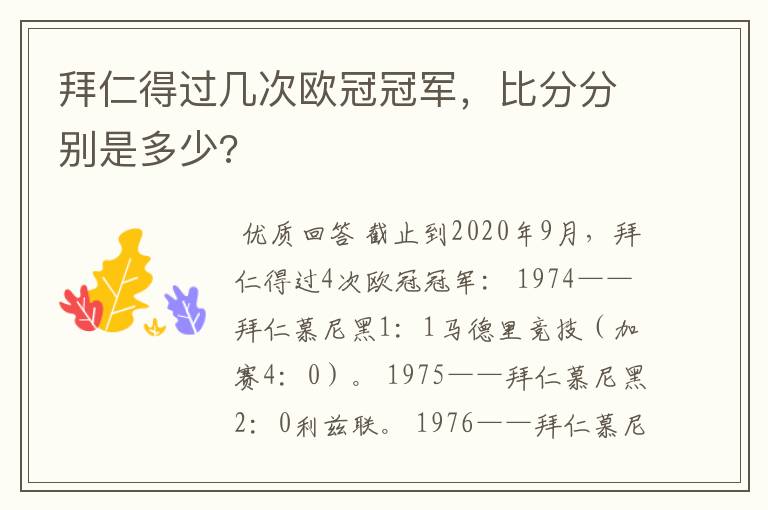 拜仁得过几次欧冠冠军，比分分别是多少？

优质回答 截止到2020年9月，拜仁得过4次欧冠冠军： 1974——拜仁慕尼黑1：1马德里竞技（加赛4：0）。 1975——拜仁慕尼黑2：0利兹联。 1976——拜仁慕尼